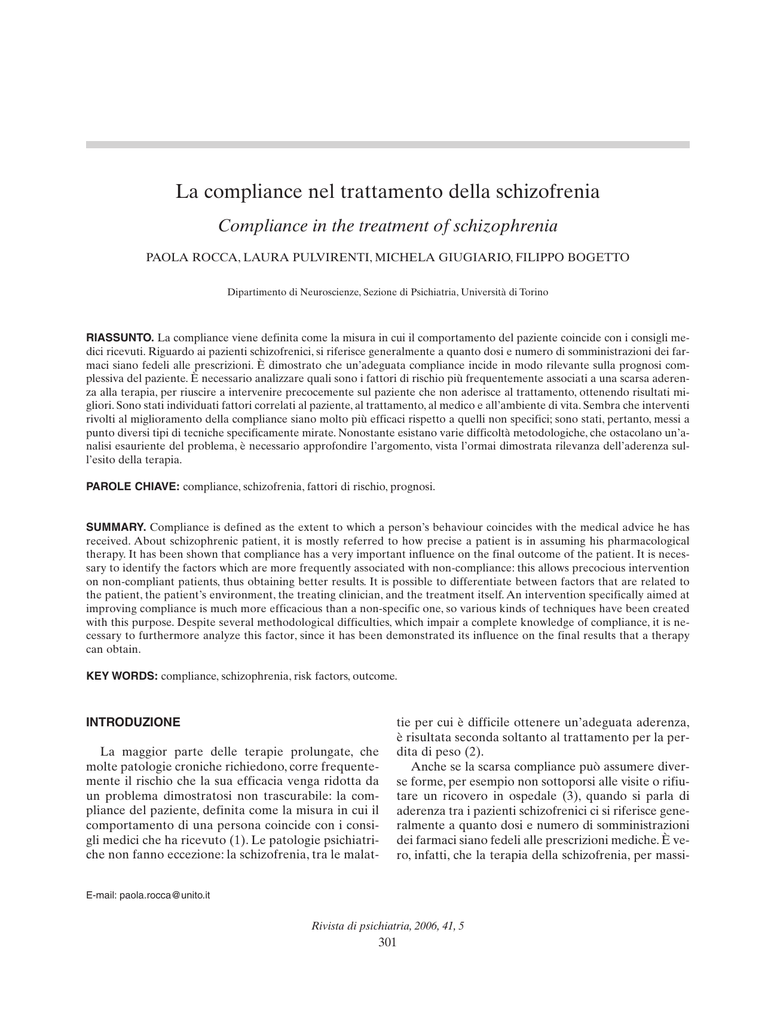 La compliance nel trattamento della schizofrenia

Compliance in the treatment of schizophrenia

PAOLA ROCCA, LAURA PULVIRENTI, MICHELA GIUGIARIO, FILIPPO BOGETTO

Dipartimento di Neuroscienze, Sezione di Psichiatria, Università di Torino

RIASSUNTO. La compliance viene definita come la misura in cui il comportamento del paziente coincide con i consigli medici ricevuti. Riguardo ai pazienti schizofrenici, si riferisce generalmente a quanto dosi e numero di somministrazioni dei farmaci siano fedeli alle prescrizioni. È dimostrato che un'adeguata compliance incide in modo rilevante sulla prognosi complessiva del paziente. È necessario analizzare quali sono i fattori di rischio più frequentemente associati a una scarsa aderenza alla terapia, per riuscire a intervenire precocemente sul paziente che non aderisce al trattamento, ottenendo risultati migliori. Sono stati individuati fattori correlati al paziente, al trattamento, al medico e all'ambiente di vita. Sembra che interventi rivolti al miglioramento della compliance siano molto più efficaci rispetto a quelli non specifici; sono stati, pertanto, messi a punto diversi tipi di tecniche specificamente mirate. Nonostante esistano varie difficoltà metodologiche, che ostacolano un'analisi esauriente del problema, è necessario approfondire l'argomento, vista l'ormai dimostrata rilevanza dell'aderenza sull'esito della terapia.

PAROLE CHIAVE: compliance, schizofrenia, fattori di rischio, prognosi.

SUMMARY. Compliance is defined as the extent to which a person's behaviour coincides with the medical advice he has received. About schizophrenic patient, it is mostly referred to how precise a patient is in assuming his pharmacological therapy. It has been shown that compliance has a very important influence on the final outcome of the patient. It is necessary to identify the factors which are more frequently associated with non-compliance: this allows precocious intervention on non-compliant patients, thus obtaining better results. It is possible to differentiate between factors that are related to the patient, the patient's environment, the treating clinician, and the treatment itself. An intervention specifically aimed at improving compliance is much more efficacious than a non-specific one, so various kinds of techniques have been created with this purpose. Despite several methodological difficulties, which impair a complete knowledge of compliance, it is necessary to furthermore analyze this factor, since it has been demonstrated its influence on the final results that a therapy can obtain.

KEY WORDS: compliance, schizophrenia, risk factors, outcome.

INTRODUZIONE

La maggior parte delle terapie prolungate, che molte patologie croniche richiedono, corre frequentemente il rischio che la sua efficacia venga ridotta da un problema dimostratosi non trascurabile: la compliance del paziente, definita come la misura in cui il comportamento di una persona coincide con i consigli medici che ha ricevuto (1). Le patologie psichiatriche non fanno eccezione: la schizofrenia, tra le malattie per cui è difficile ottenere un'adeguata aderenza, è risultata seconda soltanto al trattamento per la perdita di peso (2).

Anche se la scarsa compliance può assumere diverse forme, per esempio non sottoporsi alle visite o rifiutare un ricovero in ospedale (3), quando si parla di aderenza tra i pazienti schizofrenici ci si riferisce generalmente a quanto dosi e numero di somministrazioni dei farmaci siano fedeli alle prescrizioni mediche. È vero, infatti, che la terapia della schizofrenia, per massi-

E-mail: paola.rocca@unito.it

Rivista di psichiatria, 2006, 41, 5
301